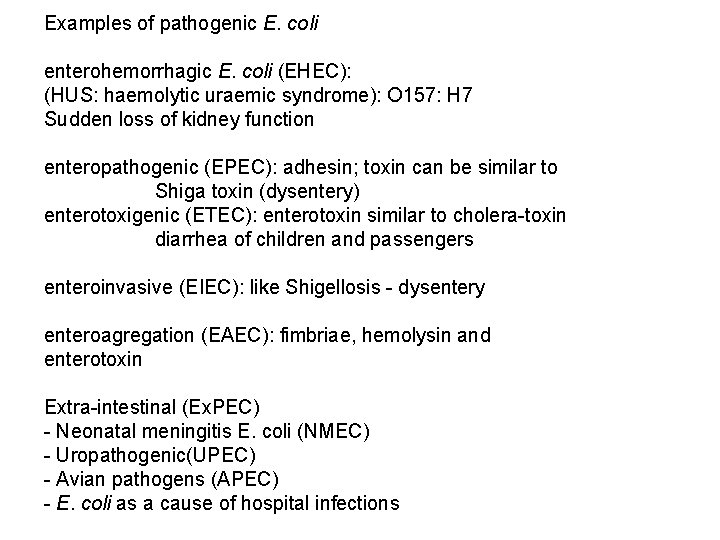 Examples of pathogenic E. coli

enterohemorrhagic E. coli (EHEC):
(HUS: haemolytic uraemic syndrome): O157: H7
Sudden loss of kidney function

enteropathogenic (EPEC): adhesin; toxin can be similar to Shiga toxin (dysentery)
enterotoxigenic (ETEC): enterotoxin similar to cholera-toxin diarrhea of children and passengers

enteroinvasive (EIEC): like Shigellosis - dysentery

enteroagregation (EAEC): fimbriae, hemolysin and enterotoxin

Extra-intestinal (ExPEC)
- Neonatal meningitis E. coli (NMEC)
- Uropathogenic(UPEC)
- Avian pathogens (APEC)
- E. coli as a cause of hospital infections